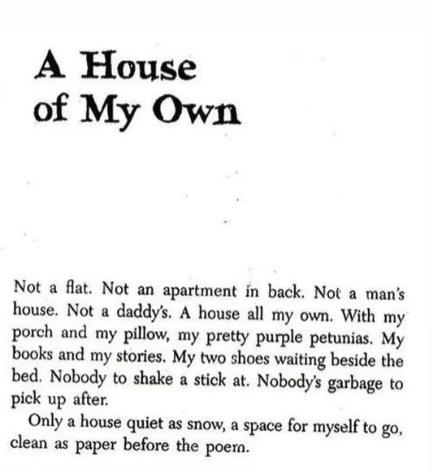 A House of My Own

Not a flat. Not an apartment in back. Not a man's house. Not a daddy's. A house all my own. With my porch and my pillow, my pretty purple petunias. My books and my stories. My two shoes waiting beside the bed. Nobody to shake a stick at. Nobody's garbage to pick up after.

Only a house quiet as snow, a space for myself to go, clean as paper before the poem.